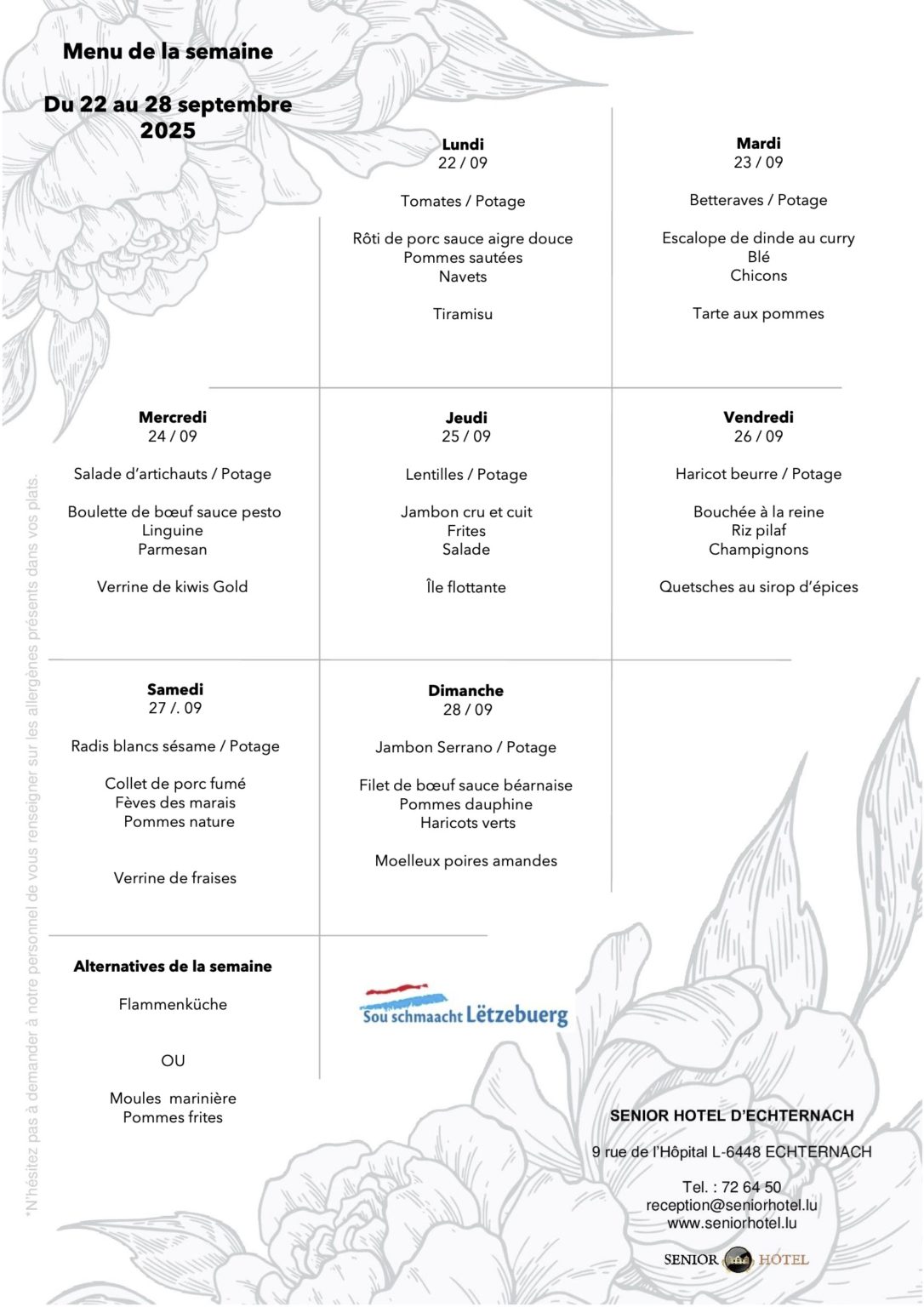 Menu de la semaine

Du 22 au 28 septembre 2025

Lundi
22 / 09

Tomates / Potage

Rôti de porc sauce aigre douce
Pommes sautées
Navets

Tiramisu

Mardi
23 / 09

Betteraves / Potage

Escalope de dinde au curry
Blé
Chicons

Tarte aux pommes

Mercredi
24 / 09

Salade d'artichauts / Potage

Boulette de bœuf sauce pesto
Linguine
Parmesan

Verrine de kiwis Gold

Jeudi
25 / 09

Lentilles / Potage

Jambon cru et cuit
Frites
Salade

Île flottante

Vendredi
26 / 09

Haricot beurre / Potage

Bouchée à la reine
Riz pilaf
Champignons

Quetsches au sirop d'épices

Samedi
27 /. 09

Radis blancs sésame / Potage

Collet de porc fumé
Fèves des marais
Pommes nature

Verrine de fraises

Dimanche
28 / 09

Jambon Serrano / Potage

Filet de bœuf sauce béarnaise
Pommes dauphine
Haricots verts

Moelleux poires amandes

Alternatives de la semaine

Flammenküche

OU

Moules marinière
Pommes frites

Sou schmaacht Lëtzebuerg

*N'hésitez pas à demander à notre personnel de vous renseigner sur les allergènes présents dans vos plats.

SENIOR HOTEL D'ECHTERNACH

9 rue de l'Hôpital L-6448 ECHTERNACH

Tel. : 72 64 50
reception@seniorhotel.lu
www.seniorhotel.lu

SENIOR HÔTEL